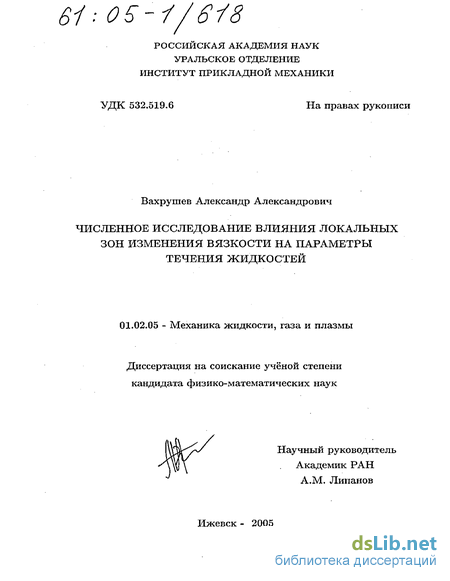 61:05-1/618

РОССИЙСКАЯ АКАДЕМИЯ НАУК
УРАЛЬСКОЕ ОТДЕЛЕНИЕ
ИНСТИТУТ ПРИКЛАДНОЙ МЕХАНИКИ

УДК 532.519.6

На правах рукописи

Вахрушев Александр Александрович

ЧИСЛЕННОЕ ИССЛЕДОВАНИЕ ВЛИЯНИЯ ЛОКАЛЬНЫХ ЗОН ИЗМЕНЕНИЯ ВЯЗКОСТИ НА ПАРАМЕТРЫ ТЕЧЕНИЯ ЖИДКОСТЕЙ

01.02.05 - Механика жидкости, газа и плазмы

Диссертация на соискание учёной степени кандидата физико-математических наук

Научный руководитель
Академик РАН
А.М. Липанов

Ижевск - 2005

dsLib.net
библиотека диссертаций